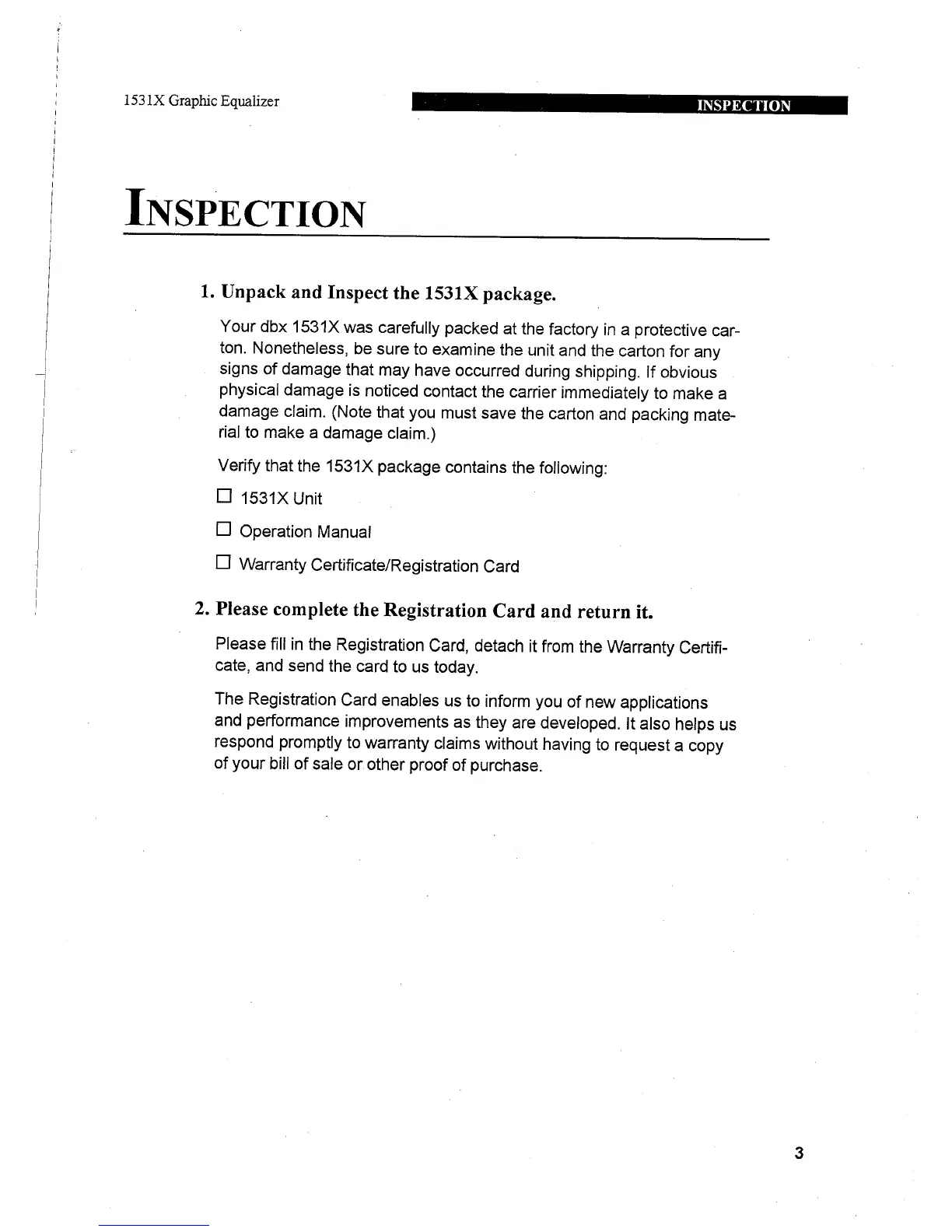 1531X Graphic Equalizer

INSPECTION

INSPECTION

1. Unpack and Inspect the 1531X package.

Your dbx 1531X was carefully packed at the factory in a protective carton. Nonetheless, be sure to examine the unit and the carton for any signs of damage that may have occurred during shipping. If obvious physical damage is noticed contact the carrier immediately to make a damage claim. (Note that you must save the carton and packing material to make a damage claim.)

Verify that the 1531X package contains the following:

☐ 1531X Unit

☐ Operation Manual

☐ Warranty Certificate/Registration Card

2. Please complete the Registration Card and return it.

Please fill in the Registration Card, detach it from the Warranty Certificate, and send the card to us today.

The Registration Card enables us to inform you of new applications and performance improvements as they are developed. It also helps us respond promptly to warranty claims without having to request a copy of your bill of sale or other proof of purchase.

3